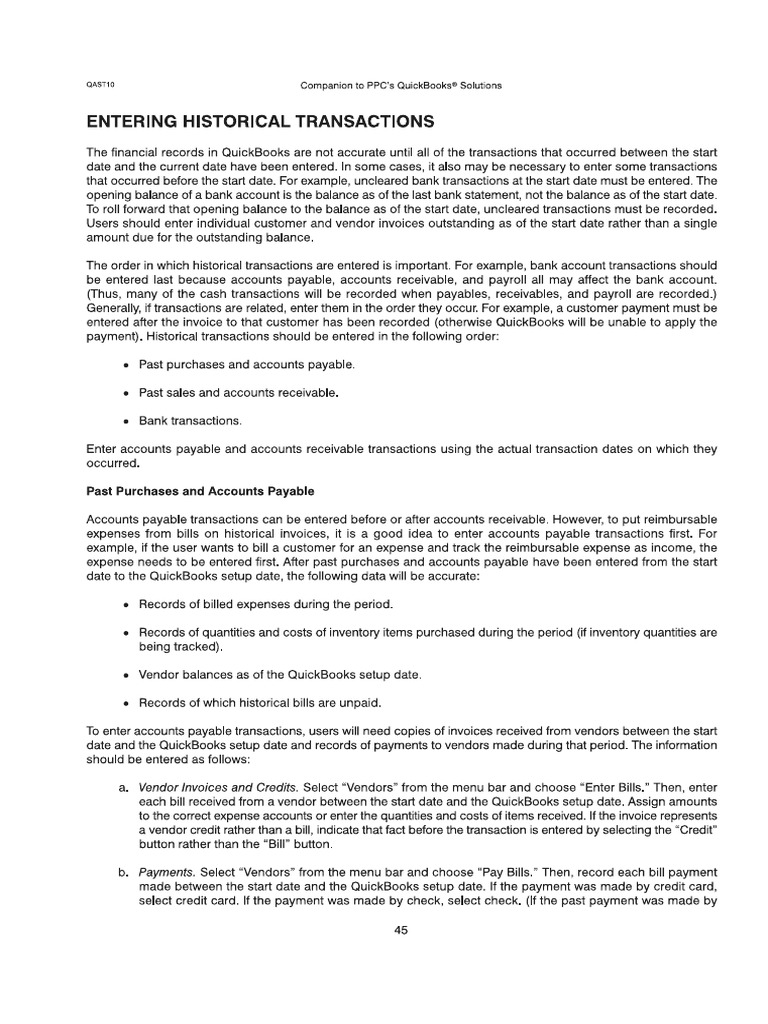 QAST10

Companion to PPC's QuickBooks® Solutions

ENTERING HISTORICAL TRANSACTIONS

The financial records in QuickBooks are not accurate until all of the transactions that occurred between the start date and the current date have been entered. In some cases, it also may be necessary to enter some transactions that occurred before the start date. For example, uncleared bank transactions at the start date must be entered. The opening balance of a bank account is the balance as of the last bank statement, not the balance as of the start date. To roll forward that opening balance to the balance as of the start date, uncleared transactions must be recorded. Users should enter individual customer and vendor invoices outstanding as of the start date rather than a single amount due for the outstanding balance.

The order in which historical transactions are entered is important. For example, bank account transactions should be entered last because accounts payable, accounts receivable, and payroll all may affect the bank account. (Thus, many of the cash transactions will be recorded when payables, receivables, and payroll are recorded.) Generally, if transactions are related, enter them in the order they occur. For example, a customer payment must be entered after the invoice to that customer has been recorded (otherwise QuickBooks will be unable to apply the payment). Historical transactions should be entered in the following order:

• Past purchases and accounts payable.

• Past sales and accounts receivable.

• Bank transactions.

Enter accounts payable and accounts receivable transactions using the actual transaction dates on which they occurred.

Past Purchases and Accounts Payable

Accounts payable transactions can be entered before or after accounts receivable. However, to put reimbursable expenses from bills on historical invoices, it is a good idea to enter accounts payable transactions first. For example, if the user wants to bill a customer for an expense and track the reimbursable expense as income, the expense needs to be entered first. After past purchases and accounts payable have been entered from the start date to the QuickBooks setup date, the following data will be accurate:

• Records of billed expenses during the period.

• Records of quantities and costs of inventory items purchased during the period (if inventory quantities are being tracked).

• Vendor balances as of the QuickBooks setup date.

• Records of which historical bills are unpaid.

To enter accounts payable transactions, users will need copies of invoices received from vendors between the start date and the QuickBooks setup date and records of payments to vendors made during that period. The information should be entered as follows:

a. Vendor Invoices and Credits. Select "Vendors" from the menu bar and choose "Enter Bills." Then, enter each bill received from a vendor between the start date and the QuickBooks setup date. Assign amounts to the correct expense accounts or enter the quantities and costs of items received. If the invoice represents a vendor credit rather than a bill, indicate that fact before the transaction is entered by selecting the "Credit" button rather than the "Bill" button.

b. Payments. Select "Vendors" from the menu bar and choose "Pay Bills." Then, record each bill payment made between the start date and the QuickBooks setup date. If the payment was made by credit card, select credit card. If the payment was made by check, select check. (If the past payment was made by

45